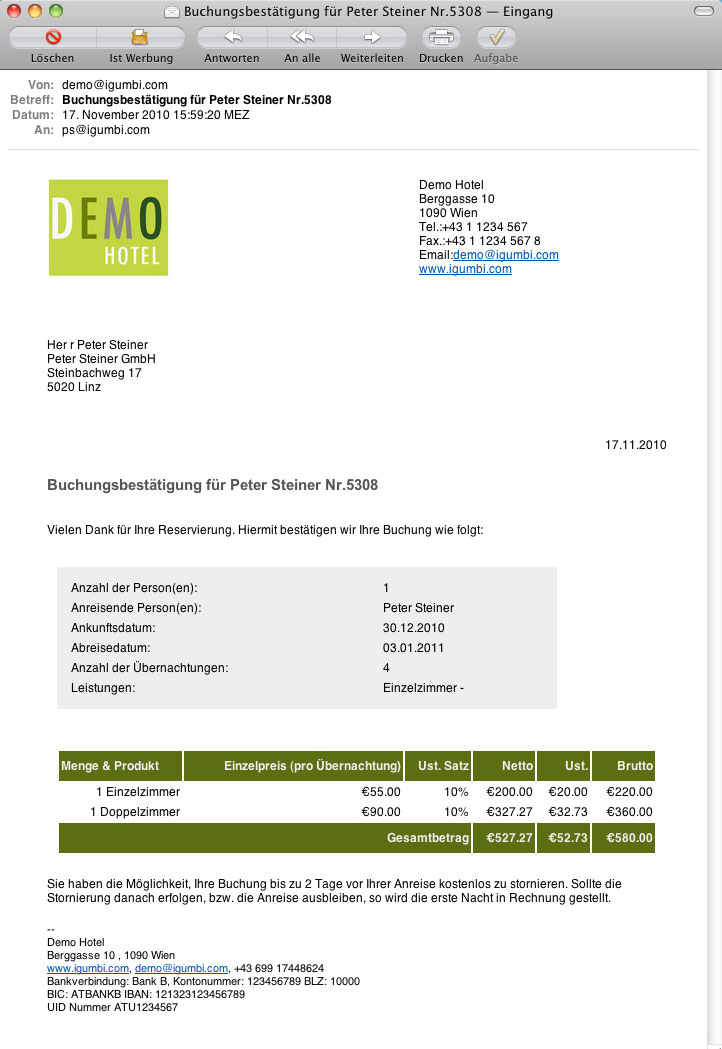 Buchungsbestätigung für Peter Steiner Nr.5308 — Eingang

Löschen Ist Werbung Antworten An alle Weiterleiten Drucken Aufgabe

Von: demo@igumbi.com
Betreff: Buchungsbestätigung für Peter Steiner Nr.5308
Datum: 17. November 2010 15:59:20 MEZ
An: ps@igumbi.com

DEMO HOTEL

Demo Hotel
Berggasse 10
1090 Wien
Tel.:+43 1 1234 567
Fax.:+43 1 1234 567 8
Email:demo@igumbi.com
www.igumbi.com

Her r Peter Steiner
Peter Steiner GmbH
Steinbachweg 17
5020 Linz

17.11.2010

Buchungsbestätigung für Peter Steiner Nr.5308

Vielen Dank für Ihre Reservierung. Hiermit bestätigen wir Ihre Buchung wie folgt:

| | |
|---|---|
| Anzahl der Person(en): | 1 |
| Anreisende Person(en): | Peter Steiner |
| Ankunftsdatum: | 30.12.2010 |
| Abreisedatum: | 03.01.2011 |
| Anzahl der Übernachtungen: | 4 |
| Leistungen: | Einzelzimmer - |

| Menge & Produkt | Einzelpreis (pro Übernachtung) | Ust. Satz | Netto | Ust. | Brutto |
|---|---|---|---|---|---|
| 1 Einzelzimmer | €55.00 | 10% | €200.00 | €20.00 | €220.00 |
| 1 Doppelzimmer | €90.00 | 10% | €327.27 | €32.73 | €360.00 |
| | Gesamtbetrag | | €527.27 | €52.73 | €580.00 |

Sie haben die Möglichkeit, Ihre Buchung bis zu 2 Tage vor Ihrer Anreise kostenlos zu stornieren. Sollte die Stornierung danach erfolgen, bzw. die Anreise ausbleiben, so wird die erste Nacht in Rechnung gestellt.

--
Demo Hotel
Berggasse 10 , 1090 Wien
www.igumbi.com, demo@igumbi.com, +43 699 17448624
Bankverbindung: Bank B, Kontonummer: 123456789 BLZ: 10000
BIC: ATBANKB IBAN: 121323123456789
UID Nummer ATU1234567